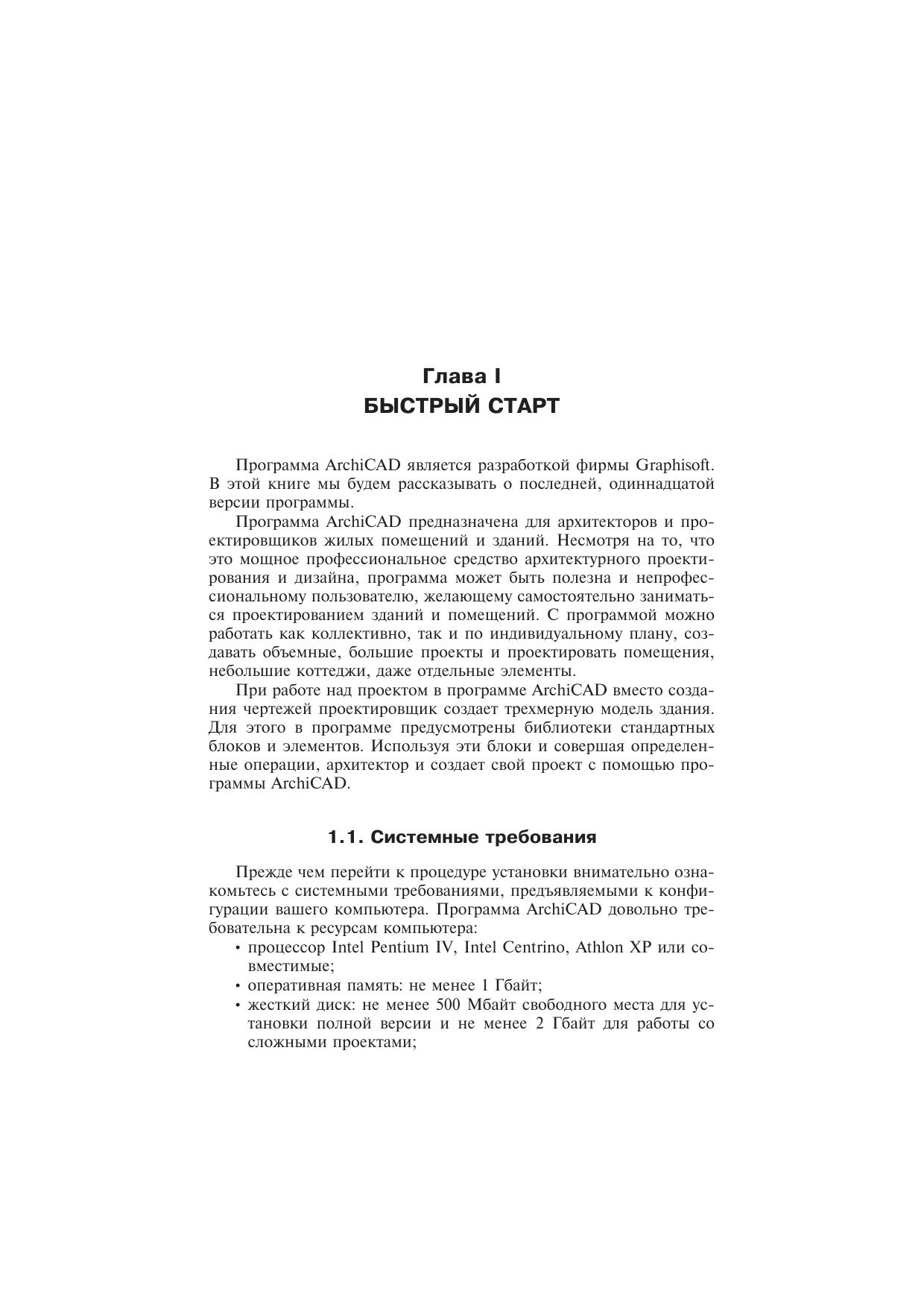 Глава I
БЫСТРЫЙ СТАРТ

Программа ArchiCAD является разработкой фирмы Graphisoft. В этой книге мы будем рассказывать о последней, одиннадцатой версии программы.

Программа ArchiCAD предназначена для архитекторов и проектировщиков жилых помещений и зданий. Несмотря на то, что это мощное профессиональное средство архитектурного проектирования и дизайна, программа может быть полезна и непрофессиональному пользователю, желающему самостоятельно заниматься проектированием зданий и помещений. С программой можно работать как коллективно, так и по индивидуальному плану, создавать объемные, большие проекты и проектировать помещения, небольшие коттеджи, даже отдельные элементы.

При работе над проектом в программе ArchiCAD вместо создания чертежей проектировщик создает трехмерную модель здания. Для этого в программе предусмотрены библиотеки стандартных блоков и элементов. Используя эти блоки и совершая определенные операции, архитектор и создает свой проект с помощью программы ArchiCAD.

1.1. Системные требования

Прежде чем перейти к процедуре установки внимательно ознакомьтесь с системными требованиями, предъявляемыми к конфигурации вашего компьютера. Программа ArchiCAD довольно требовательна к ресурсам компьютера:

• процессор Intel Pentium IV, Intel Centrino, Athlon XP или совместимые;
• оперативная память: не менее 1 Гбайт;
• жесткий диск: не менее 500 Мбайт свободного места для установки полной версии и не менее 2 Гбайт для работы со сложными проектами;